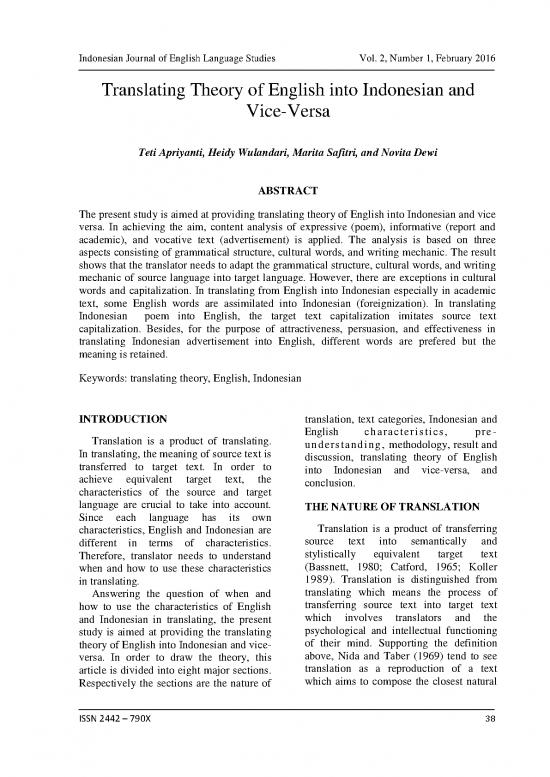 Indonesian Journal of English Language Studies Vol. 2, Number 1, February 2016

Translating Theory of English into Indonesian and Vice-Versa

Teti Apriyanti, Heidy Wulandari, Marita Safitri, and Novita Dewi

ABSTRACT

The present study is aimed at providing translating theory of English into Indonesian and vice versa. In achieving the aim, content analysis of expressive (poem), informative (report and academic), and vocative text (advertisement) is applied. The analysis is based on three aspects consisting of grammatical structure, cultural words, and writing mechanic. The result shows that the translator needs to adapt the grammatical structure, cultural words, and writing mechanic of source language into target language. However, there are exceptions in cultural words and capitalization. In translating from English into Indonesian especially in academic text, some English words are assimilated into Indonesian (foreignization). In translating Indonesian poem into English, the target text capitalization imitates source text capitalization. Besides, for the purpose of attractiveness, persuasion, and effectiveness in translating Indonesian advertisement into English, different words are prefered but the meaning is retained.

Keywords: translating theory, English, Indonesian

INTRODUCTION

Translation is a product of translating. In translating, the meaning of source text is transferred to target text. In order to achieve equivalent target text, the characteristics of the source and target language are crucial to take into account. Since each language has its own characteristics, English and Indonesian are different in terms of characteristics. Therefore, translator needs to understand when and how to use these characteristics in translating.

Answering the question of when and how to use the characteristics of English and Indonesian in translating, the present study is aimed at providing the translating theory of English into Indonesian and vice-versa. In order to draw the theory, this article is divided into eight major sections. Respectively the sections are the nature of translation, text categories, Indonesian and English characteristics, pre-understanding, methodology, result and discussion, translating theory of English into Indonesian and vice-versa, and conclusion.

THE NATURE OF TRANSLATION

Translation is a product of transferring source text into semantically and stylistically equivalent target text (Bassnett, 1980; Catford, 1965; Koller 1989). Translation is distinguished from translating which means the process of transferring source text into target text which involves translators and the psychological and intellectual functioning of their mind. Supporting the definition above, Nida and Taber (1969) tend to see translation as a reproduction of a text which aims to compose the closest natural

ISSN 2442 – 790X 38